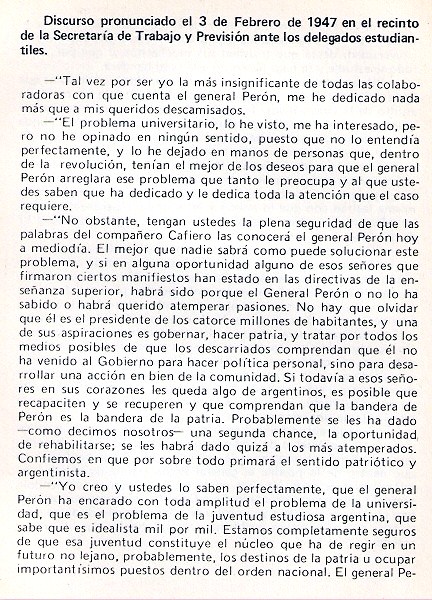 Discurso pronunciado el 3 de Febrero de 1947 en el recinto de la Secretaría de Trabajo y Previsión ante los delegados estudiantiles.

—"Tal vez por ser yo la más insignificante de todas las colaboradoras con que cuenta el general Perón, me he dedicado nada más que a mis queridos descamisados.

—"El problema universitario, lo he visto, me ha interesado, pero no he opinado en ningún sentido, puesto que no lo entendía perfectamente, y lo he dejado en manos de personas que, dentro de la revolución, tenían el mejor de los deseos para que el general Perón arreglara ese problema que tanto le preocupa y al que ustedes saben que ha dedicado y le dedica toda la atención que el caso requiere.

—"No obstante, tengan ustedes la plena seguridad de que las palabras del compañero Cafiero las conocerá el general Perón hoy a mediodía. El mejor que nadie sabrá como puede solucionar este problema, y si en alguna oportunidad alguno de esos señores que firmaron ciertos manifiestos han estado en las directivas de la enseñanza superior, habrá sido porque el General Perón o no lo ha sabido o habrá querido atemperar pasiones. No hay que olvidar que él es el presidente de los catorce millones de habitantes, y una de sus aspiraciones es gobernar, hacer patria, y tratar por todos los medios posibles de que los descarriados comprendan que él no ha venido al Gobierno para hacer política personal, sino para desarrollar una acción en bien de la comunidad. Si todavía a esos señores en sus corazones les queda algo de argentinos, es posible que recapaciten y se recuperen y que comprendan que la bandera de Perón es la bandera de la patria. Probablemente se les ha dado —como decimos nosotros— una segunda chance, la oportunidad de rehabilitarse; se les habrá dado quizá a los más atemperados. Confiemos en que por sobre todo primará el sentido patriótico y argentinista.

—"Yo creo y ustedes lo saben perfectamente, que el general Perón ha encarado con toda amplitud el problema de la universidad, que es el problema de la juventud estudiosa argentina, que sabe que es idealista mil por mil. Estamos completamente seguros de que esa juventud constituye el núcleo que ha de regir en un futuro no lejano, probablemente, los destinos de la patria u ocupar importantísimos puestos dentro del orden nacional. El general Pe-